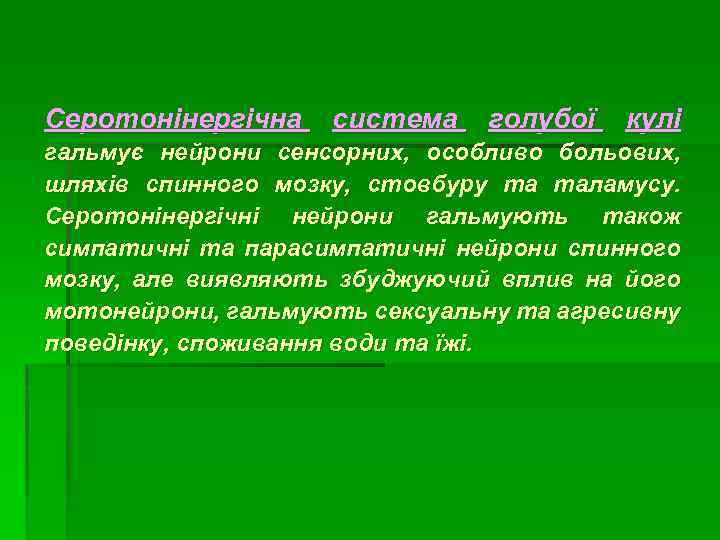 Серотонінергічна система голубої кулі гальмує нейрони сенсорних, особливо больових, шляхів спинного мозку, стовбуру та таламусу. Серотонінергічні нейрони гальмують також симпатичні та парасимпатичні нейрони спинного мозку, але виявляють збуджуючий вплив на його мотонейрони, гальмують сексуальну та агресивну поведінку, споживання води та їжі.